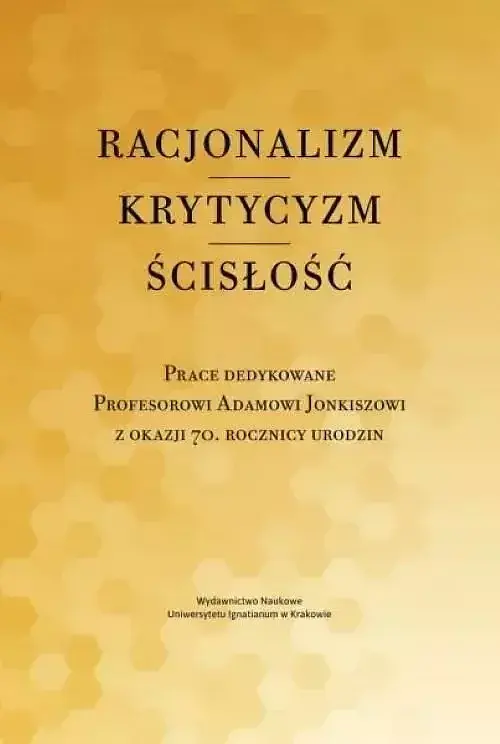 RACJONALIZM
KRYTYCYZM
ŚCISŁOŚĆ

Prace dedykowane
Profesorowi Adamowi Jonkiszowi
z okazji 70. rocznicy urodzin

Wydawnictwo Naukowe
Uniwersytetu Ignatianum w Krakowie